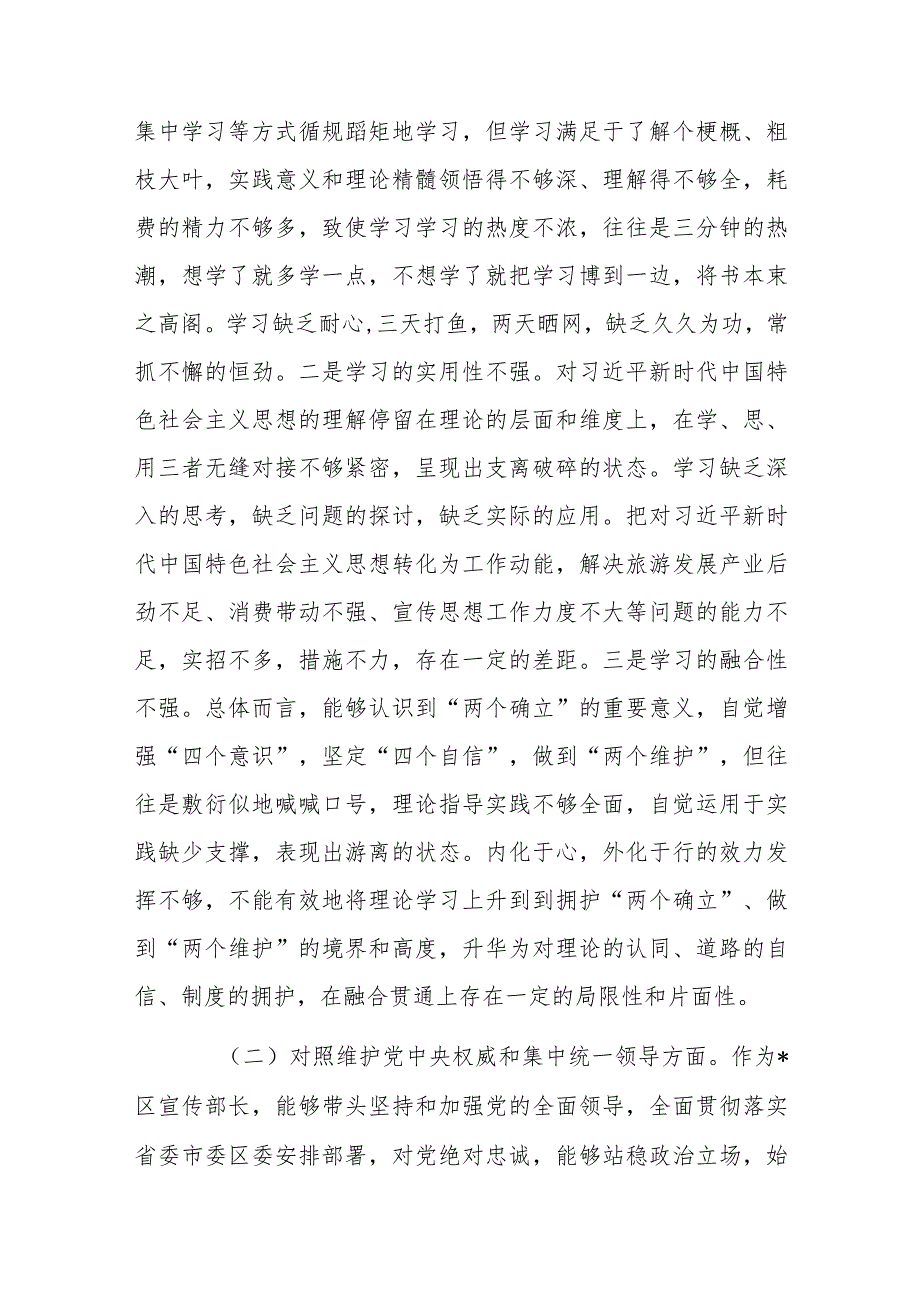 集中学习等方式循规蹈矩地学习，但学习满足于了解个梗概、粗枝大叶，实践意义和理论精髓领悟得不够深、理解得不够全，耗费的精力不够多，致使学习学习的热度不浓，往往是三分钟的热潮，想学了就多学一点，不想学了就把学习博到一边，将书本束之高阁。学习缺乏耐心,三天打鱼，两天晒网，缺乏久久为功，常抓不懈的恒劲。二是学习的实用性不强。对习近平新时代中国特色社会主义思想的理解停留在理论的层面和维度上，在学、思、用三者无缝对接不够紧密，呈现出支离破碎的状态。学习缺乏深入的思考，缺乏问题的探讨，缺乏实际的应用。把对习近平新时代中国特色社会主义思想转化为工作动能，解决旅游发展产业后劲不足、消费带动不强、宣传思想工作力度不大等问题的能力不足，实招不多，措施不力，存在一定的差距。三是学习的融合性不强。总体而言，能够认识到“两个确立”的重要意义，自觉增强“四个意识”，坚定“四个自信”，做到“两个维护”，但往往是敷衍似地喊喊口号，理论指导实践不够全面，自觉运用于实践缺少支撑，表现出游离的状态。内化于心，外化于行的效力发挥不够，不能有效地将理论学习上升到到拥护“两个确立”、做到“两个维护”的境界和高度，升华为对理论的认同、道路的自信、制度的拥护，在融合贯通上存在一定的局限性和片面性。

（二）对照维护党中央权威和集中统一领导方面。作为*区宣传部长，能够带头坚持和加强党的全面领导，全面贯彻落实省委市委区委安排部署，对党绝对忠诚，能够站稳政治立场，始